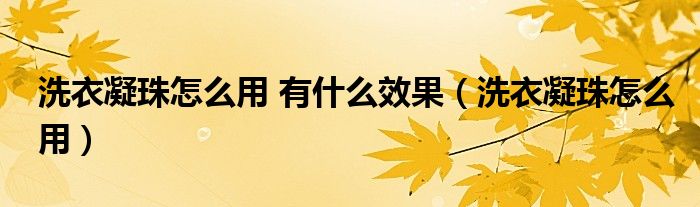 洗衣凝珠怎么用 有什么效果（洗衣凝珠怎么用）